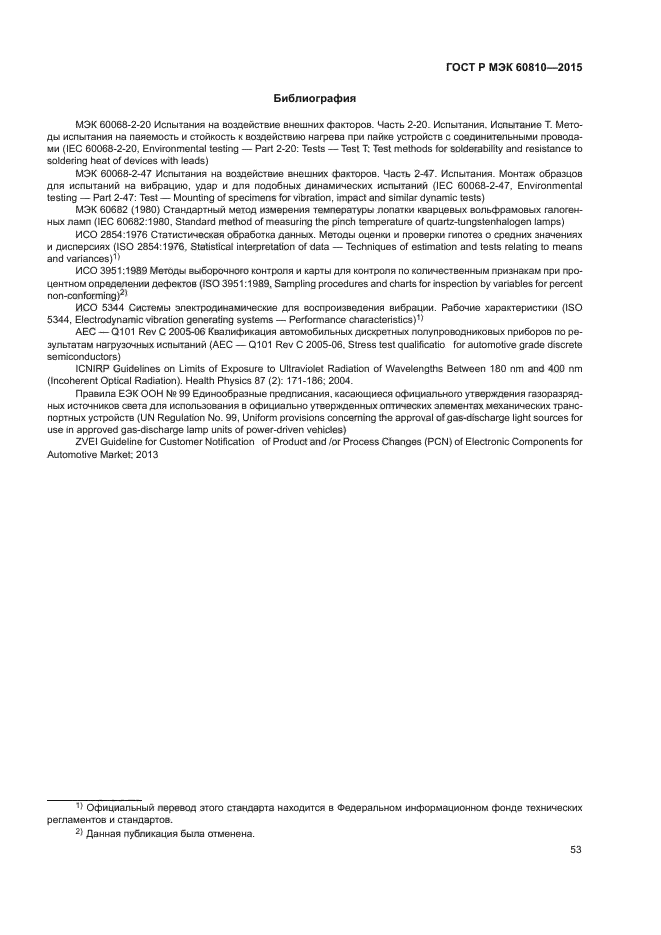 ГОСТ Р МЭК 60810—2015

Библиография

МЭК 60068-2-20 Испытания на воздействие внешних факторов. Часть 2-20. Испытания. Испытание Т. Методы испытания на паяемость и стойкость к воздействию нагрева при пайке устройств с соединительными проводами (IEC 60068-2-20, Environmental testing — Part 2-20: Tests — Test T: Test methods for solderability and resistance to soldering heat of devices with leads)

МЭК 60068-2-47 Испытания на воздействие внешних факторов. Часть 2-47. Испытания. Монтаж образцов для испытаний на вибрацию, удар и для подобных динамических испытаний (IEC 60068-2-47, Environmental testing — Part 2-47: Test — Mounting of specimens for vibration, impact and similar dynamic tests)

МЭК 60682 (1980) Стандартный метод измерения температуры лопатки кварцевых вольфрамовых галогенных ламп (IEC 60682:1980, Standard method of measuring the pinch temperature of quartz-tungstenhalogen lamps)

ИСО 2854:1976 Статистическая обработка данных. Методы оценки и проверки гипотез о средних значениях и дисперсиях (ISO 2854:1976, Statistical interpretation of data — Techniques of estimation and tests relating to means and variances)$^{1)}$

ИСО 3951:1989 Методы выборочного контроля и карты для контроля по количественным признакам при процентном определении дефектов (ISO 3951:1989, Sampling procedures and charts for inspection by variables for percent non-conforming)$^{2)}$

ИСО 5344 Системы электродинамические для воспроизведения вибрации. Рабочие характеристики (ISO 5344, Electrodynamic vibration generating systems — Performance characteristics)$^{1)}$

AEC — Q101 Rev C 2005-06 Квалификация автомобильных дискретных полупроводниковых приборов по результатам нагрузочных испытаний (AEC — Q101 Rev C 2005-06, Stress test qualificatio for automotive grade discrete semiconductors)

ICNIRP Guidelines on Limits of Exposure to Ultraviolet Radiation of Wavelengths Between 180 nm and 400 nm (Incoherent Optical Radiation). Health Physics 87 (2): 171-186; 2004.

Правила ЕЭК ООН № 99 Единообразные предписания, касающиеся официального утверждения газоразрядных источников света для использования в официально утвержденных оптических элементах механических транспортных устройств (UN Regulation No. 99, Uniform provisions concerning the approval of gas-discharge light sources for use in approved gas-discharge lamp units of power-driven vehicles)

ZVEI Guideline for Customer Notification of Product and /or Process Changes (PCN) of Electronic Components for Automotive Market; 2013

$^{1)}$ Официальный перевод этого стандарта находится в Федеральном информационном фонде технических регламентов и стандартов.

$^{2)}$ Данная публикация была отменена.

53